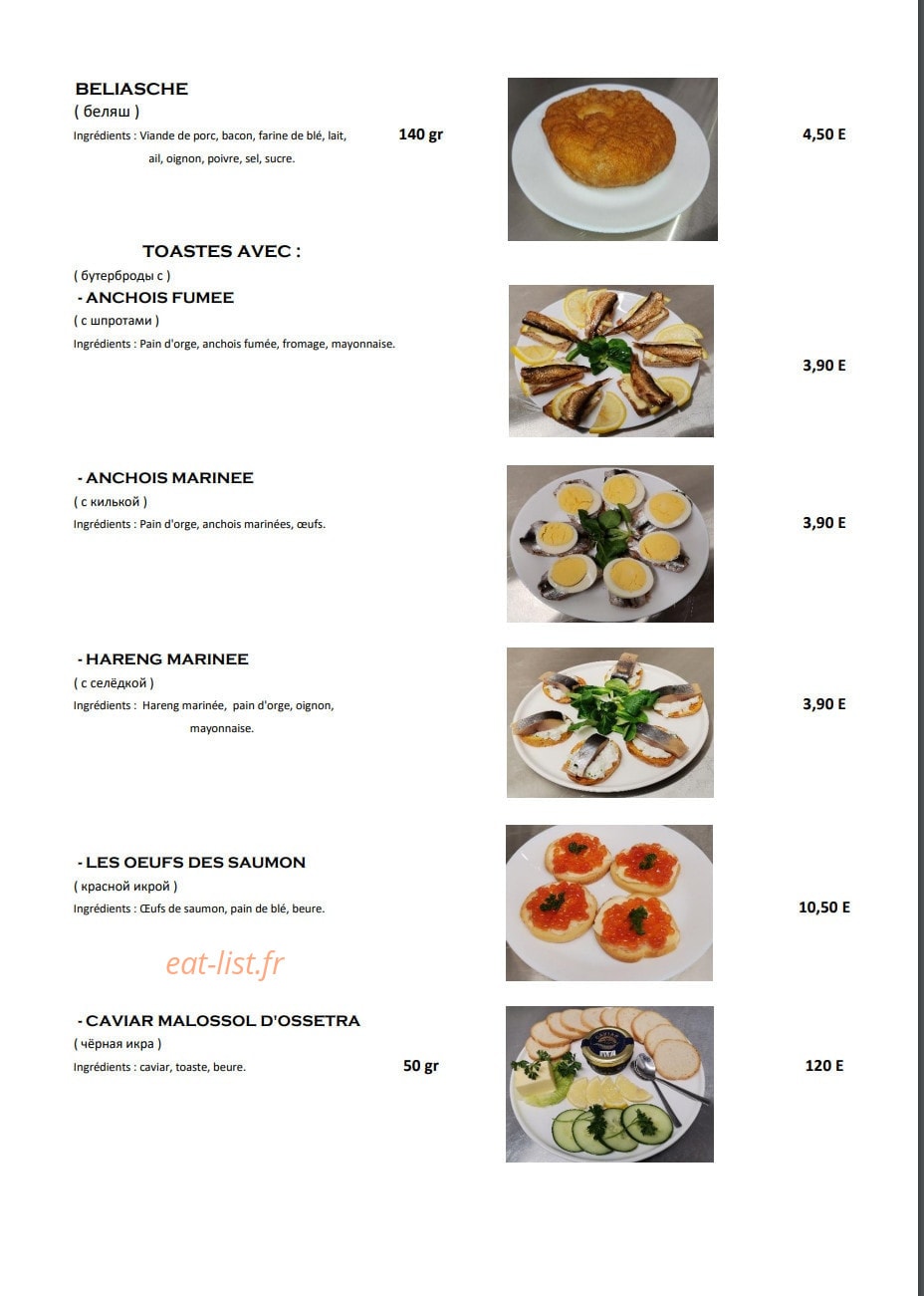 BELIASCHE
( беляш )
Ingrédients : Viande de porc, bacon, farine de blé, lait, ail, oignon, poivre, sel, sucre.

140 gr

4,50 E

TOASTES AVEC :
( бутерброды с )
- ANCHOIS FUMEE
( с шпротами )
Ingrédients : Pain d'orge, anchois fumée, fromage, mayonnaise.

3,90 E

- ANCHOIS MARINEE
( с килькой )
Ingrédients : Pain d'orge, anchois marinées, œufs.

3,90 E

- HARENG MARINEE
( с селёдкой )
Ingrédients : Hareng marinée, pain d'orge, oignon, mayonnaise.

3,90 E

- LES OEUFS DES SAUMON
( красной икрой )
Ingrédients : Œufs de saumon, pain de blé, beure.

10,50 E

eat-list.fr

- CAVIAR MALOSSOL D'OSSETRA
( чёрная икра )
Ingrédients : caviar, toaste, beure.

50 gr

120 E